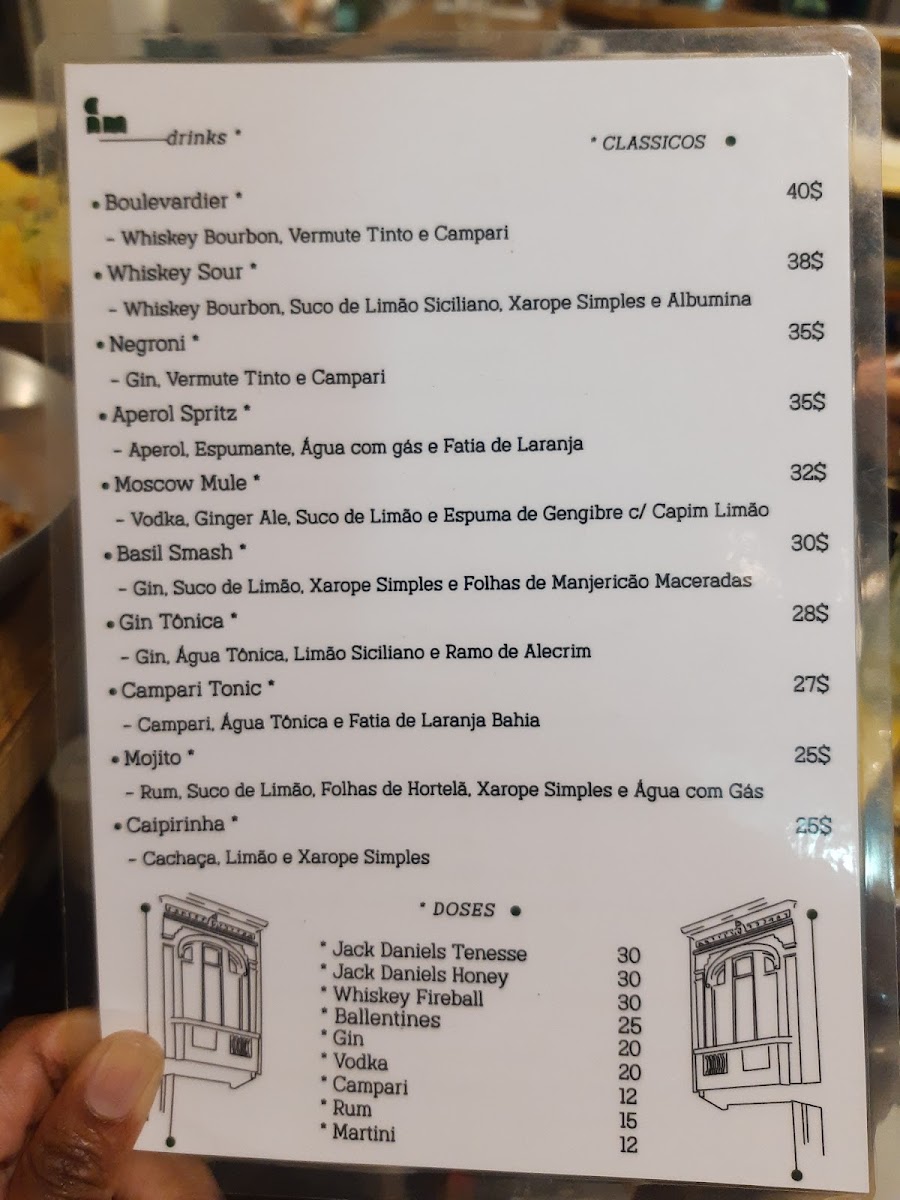 drinks *

* CLASSICOS •

• Boulevardier * 40$

- Whiskey Bourbon, Vermute Tinto e Campari

• Whiskey Sour * 38$

- Whiskey Bourbon, Suco de Limão Siciliano, Xarope Simples e Albumina

• Negroni * 35$

- Gin, Vermute Tinto e Campari

• Aperol Spritz * 35$

- Aperol, Espumante, Água com gás e Fatia de Laranja

• Moscow Mule * 32$

- Vodka, Ginger Ale, Suco de Limão e Espuma de Gengibre c/ Capim Limão

• Basil Smash * 30$

- Gin, Suco de Limão, Xarope Simples e Folhas de Manjericão Maceradas

• Gin Tônica * 28$

- Gin, Água Tônica, Limão Siciliano e Ramo de Alecrim

• Campari Tonic * 27$

- Campari, Água Tônica e Fatia de Laranja Bahia

• Mojito * 25$

- Rum, Suco de Limão, Folhas de Hortelã, Xarope Simples e Água com Gás

• Caipirinha * 25$

- Cachaça, Limão e Xarope Simples

* DOSES •

* Jack Daniels Tenesse 30
* Jack Daniels Honey 30
* Whiskey Fireball 30
* Ballentines 25
* Gin 20
* Vodka 20
* Campari 12
* Rum 15
* Martini 12